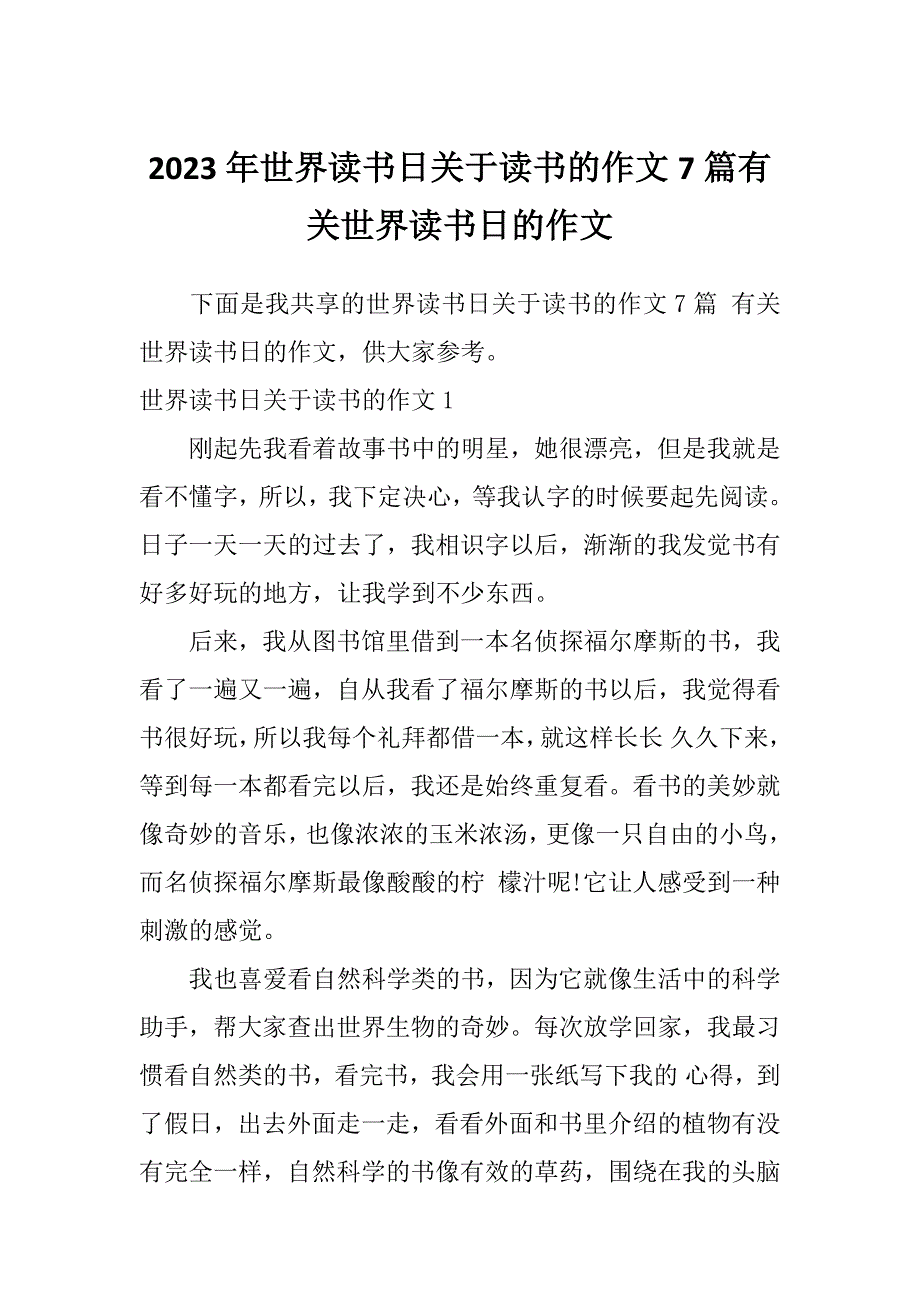 2023年世界读书日关于读书的作文7篇有关世界读书日的作文

下面是我共享的世界读书日关于读书的作文7篇 有关世界读书日的作文，供大家参考。

世界读书日关于读书的作文1

刚起先我看着故事书中的明星，她很漂亮，但是我就是看不懂字，所以，我下定决心，等我认字的时候要起先阅读。日子一天一天的过去了，我相识字以后，渐渐的我发觉书有好多好玩的地方，让我学到不少东西。

后来，我从图书馆里借到一本名侦探福尔摩斯的书，我看了一遍又一遍，自从我看了福尔摩斯的书以后，我觉得看书很好玩，所以我每个礼拜都借一本，就这样长长 久久下来，等到每一本都看完以后，我还是始终重复看。看书的美妙就像奇妙的音乐，也像浓浓的玉米浓汤，更像一只自由的小鸟，而名侦探福尔摩斯最像酸酸的柠 檬汁呢!它让人感受到一种刺激的感觉。

我也喜爱看自然科学类的书，因为它就像生活中的科学助手，帮大家查出世界生物的奇妙。每次放学回家，我最习惯看自然类的书，看完书，我会用一张纸写下我的 心得，到了假日，出去外面走一走，看看外面和书里介绍的植物有没有完全一样，自然科学的书像有效的草药，围绕在我的头脑